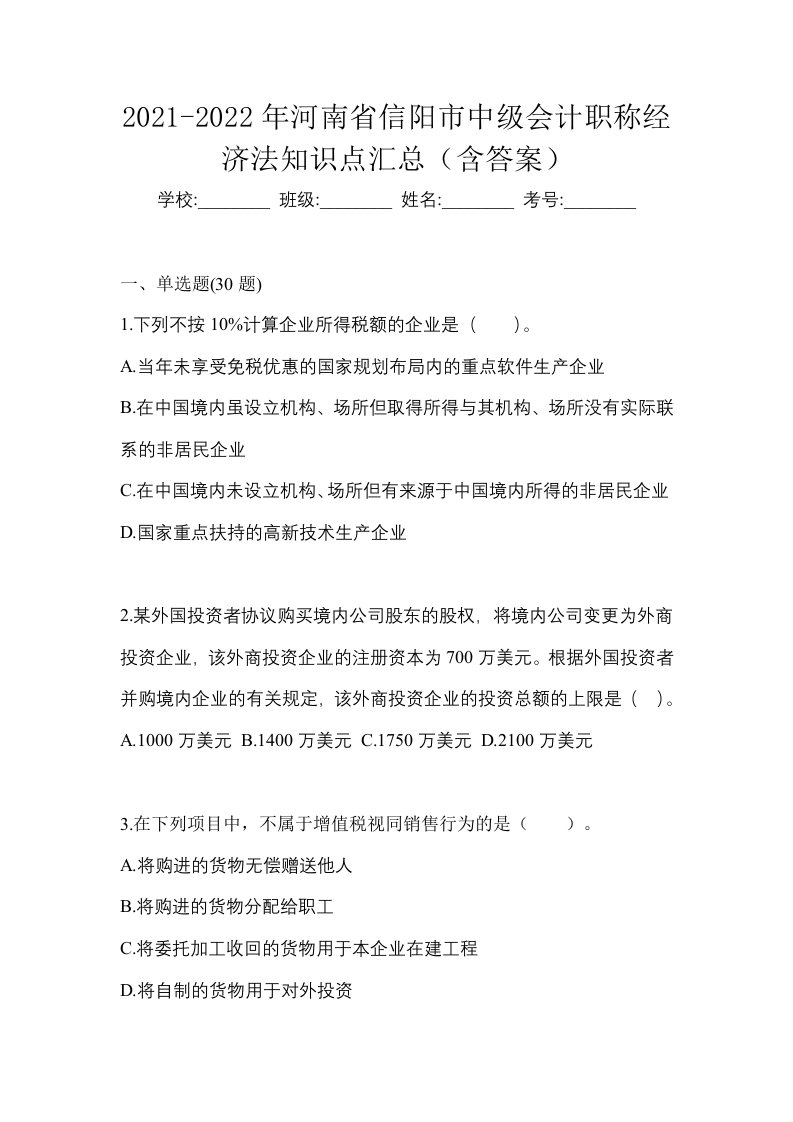 2021-2022 年河南省信阳市中级会计职称经济法知识点汇总（含答案）

学校:________ 班级:________ 姓名:________ 考号:________

一、单选题(30 题)

1.下列不按 10%计算企业所得税额的企业是（　　)。

A.当年未享受免税优惠的国家规划布局内的重点软件生产企业

B.在中国境内虽设立机构、场所但取得所得与其机构、场所没有实际联系的非居民企业

C.在中国境内未设立机构、场所但有来源于中国境内所得的非居民企业

D.国家重点扶持的高新技术生产企业

2.某外国投资者协议购买境内公司股东的股权，将境内公司变更为外商投资企业，该外商投资企业的注册资本为 700 万美元。根据外国投资者并购境内企业的有关规定，该外商投资企业的投资总额的上限是（　)。

A.1000 万美元 B.1400 万美元 C.1750 万美元 D.2100 万美元

3.在下列项目中，不属于增值税视同销售行为的是（　　）。

A.将购进的货物无偿赠送他人

B.将购进的货物分配给职工

C.将委托加工收回的货物用于本企业在建工程

D.将自制的货物用于对外投资